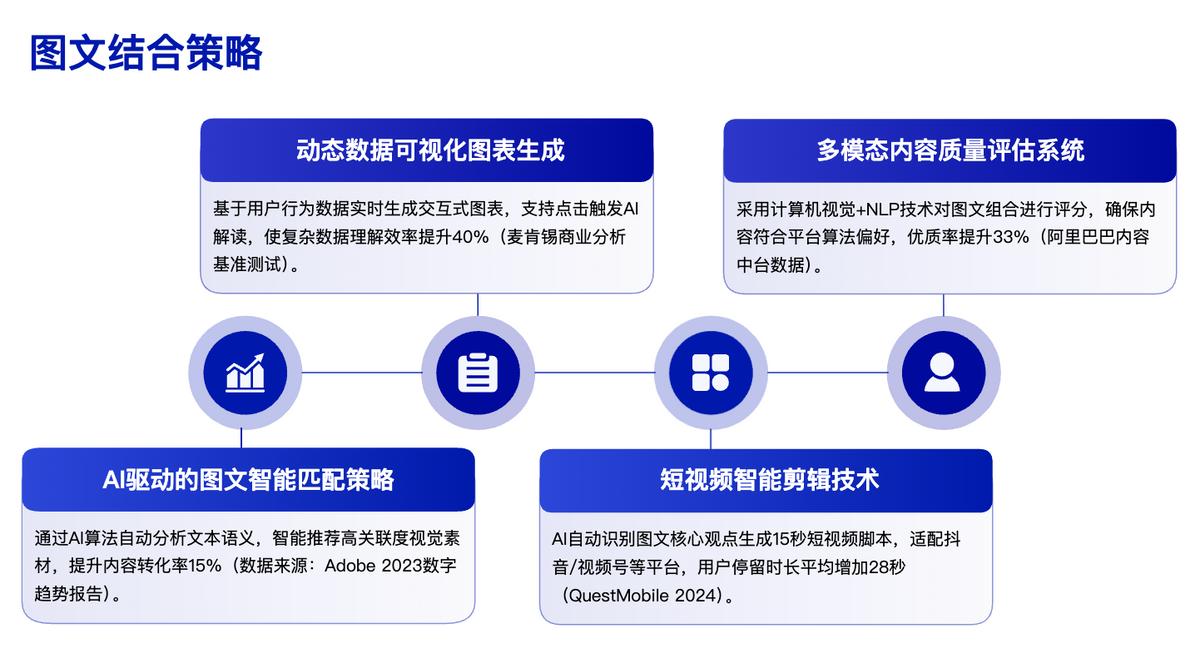 图文结合策略

动态数据可视化图表生成

基于用户行为数据实时生成交互式图表，支持点击触发AI解读，使复杂数据理解效率提升40%（麦肯锡商业分析基准测试）。

多模态内容质量评估系统

采用计算机视觉+NLP技术对图文组合进行评分，确保内容符合平台算法偏好，优质率提升33%（阿里巴巴内容中台数据）。

AI驱动的图文智能匹配策略

通过AI算法自动分析文本语义，智能推荐高关联度视觉素材，提升内容转化率15%（数据来源：Adobe 2023数字趋势报告）。

短视频智能剪辑技术

AI自动识别图文核心观点生成15秒短视频脚本，适配抖音/视频号等平台，用户停留时长平均增加28秒（QuestMobile 2024）。